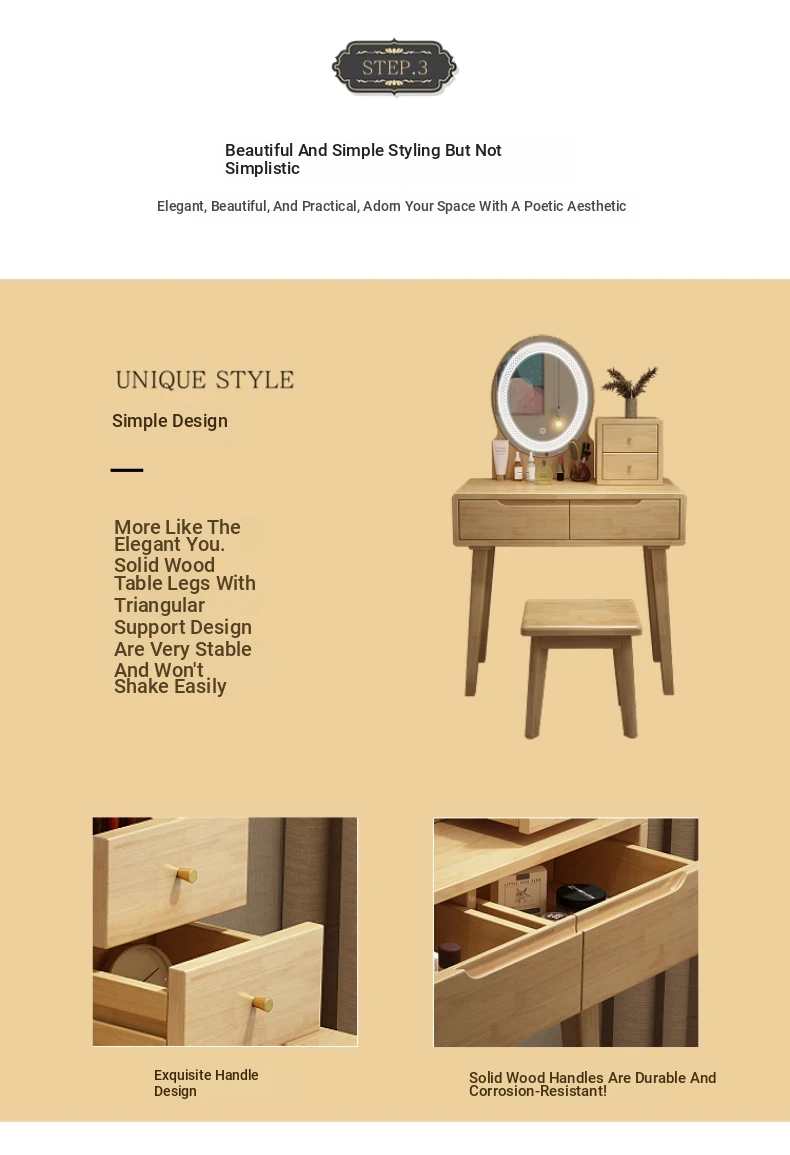 STEP.3

Beautiful And Simple Styling But Not Simplistic

Elegant, Beautiful, And Practical, Adorn Your Space With A Poetic Aesthetic

UNIQUE STYLE

Simple Design

More Like The Elegant You. Solid Wood Table Legs With Triangular Support Design Are Very Stable And Won't Shake Easily

Exquisite Handle Design

Solid Wood Handles Are Durable And Corrosion-Resistant!